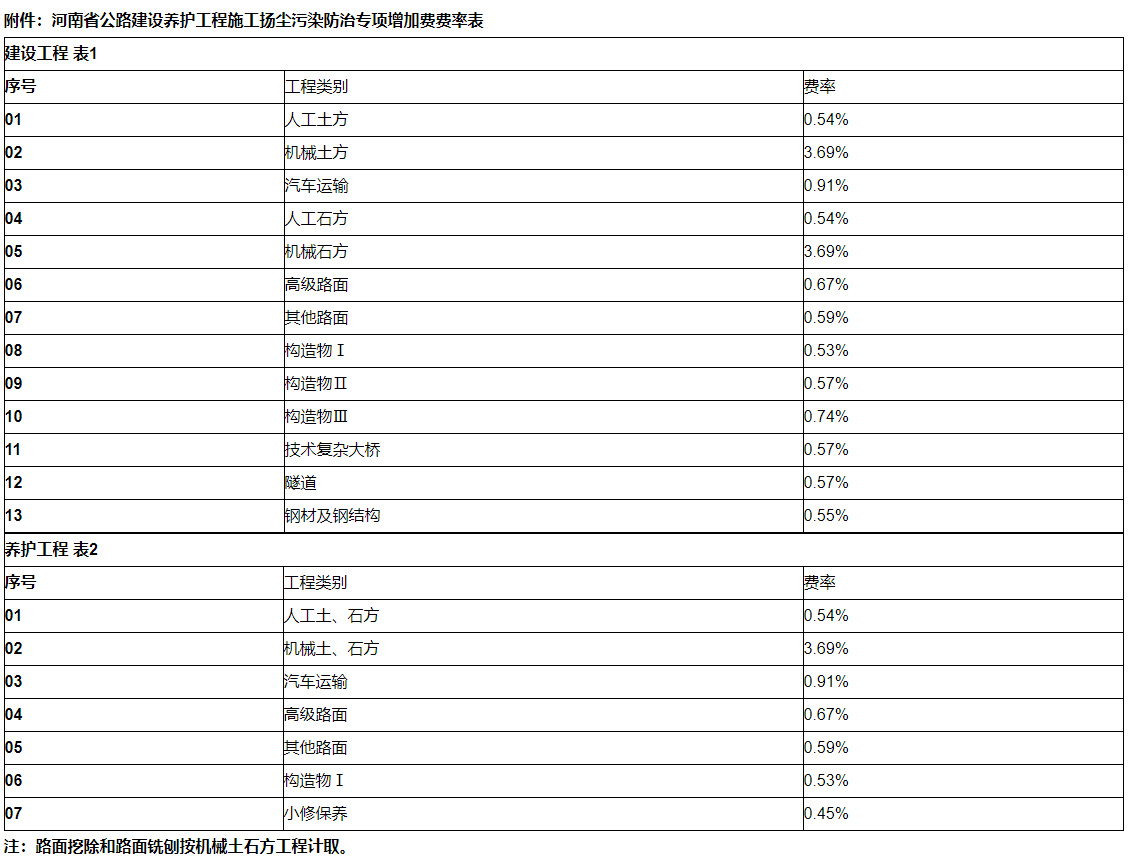 附件：河南省公路建设养护工程施工扬尘污染防治专项增加费费率表

建设工程 表1

| 序号 | 工程类别 | 费率 |
|---|---|---|
| 01 | 人工土方 | 0.54% |
| 02 | 机械土方 | 3.69% |
| 03 | 汽车运输 | 0.91% |
| 04 | 人工石方 | 0.54% |
| 05 | 机械石方 | 3.69% |
| 06 | 高级路面 | 0.67% |
| 07 | 其他路面 | 0.59% |
| 08 | 构造物Ⅰ | 0.53% |
| 09 | 构造物Ⅱ | 0.57% |
| 10 | 构造物Ⅲ | 0.74% |
| 11 | 技术复杂大桥 | 0.57% |
| 12 | 隧道 | 0.57% |
| 13 | 钢材及钢结构 | 0.55% |

养护工程 表2

| 序号 | 工程类别 | 费率 |
|---|---|---|
| 01 | 人工土、石方 | 0.54% |
| 02 | 机械土、石方 | 3.69% |
| 03 | 汽车运输 | 0.91% |
| 04 | 高级路面 | 0.67% |
| 05 | 其他路面 | 0.59% |
| 06 | 构造物Ⅰ | 0.53% |
| 07 | 小修保养 | 0.45% |

注：路面挖除和路面铣刨按机械土石方工程计取。